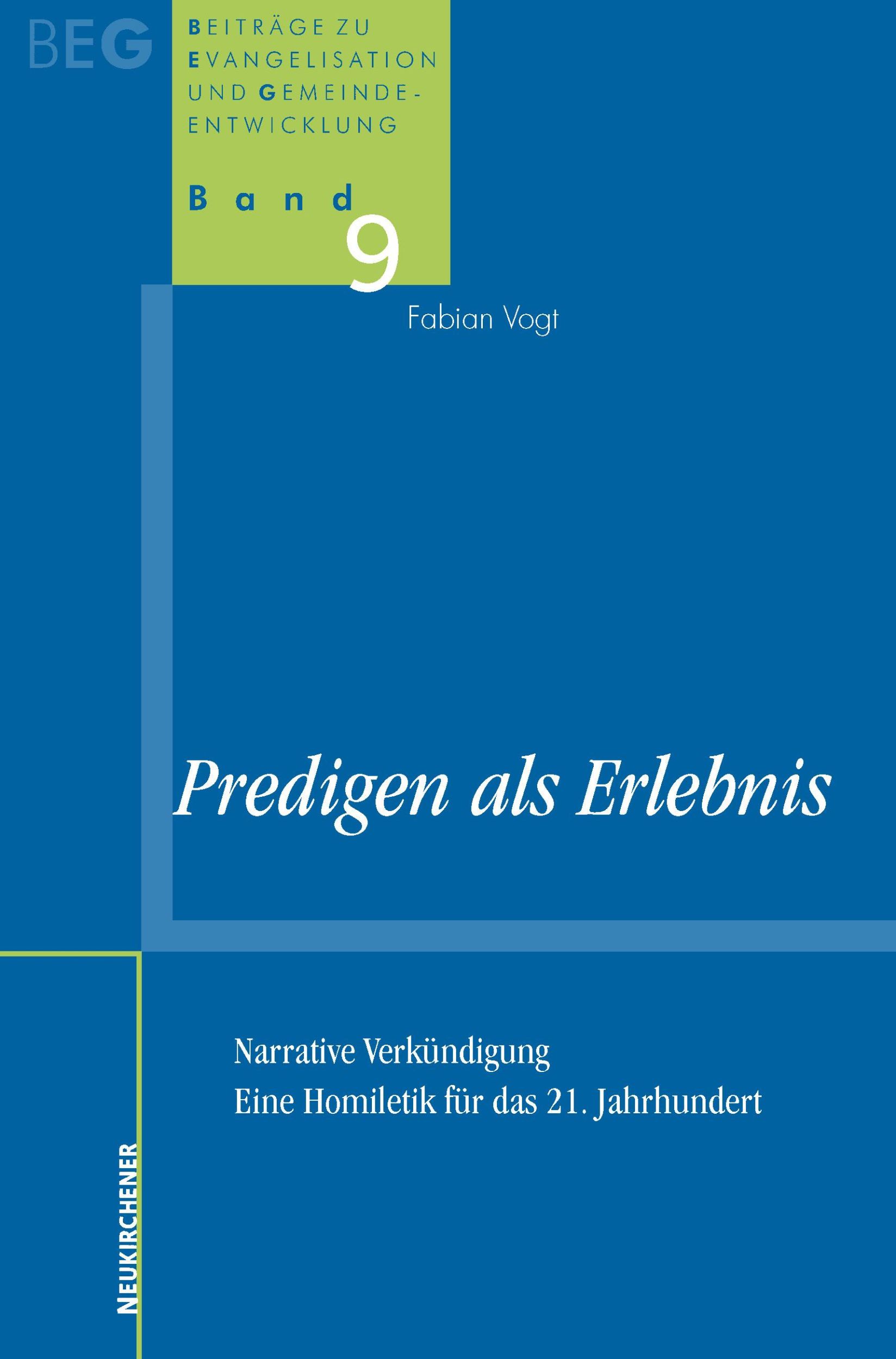 BEG

BEITRÄGE ZU EVANGELISATION UND GEMEINDEENTWICKLUNG

Band 9

Fabian Vogt

Predigen als Erlebnis

Narrative Verkündigung
Eine Homiletik für das 21. Jahrhundert

NEUKIRCHENER